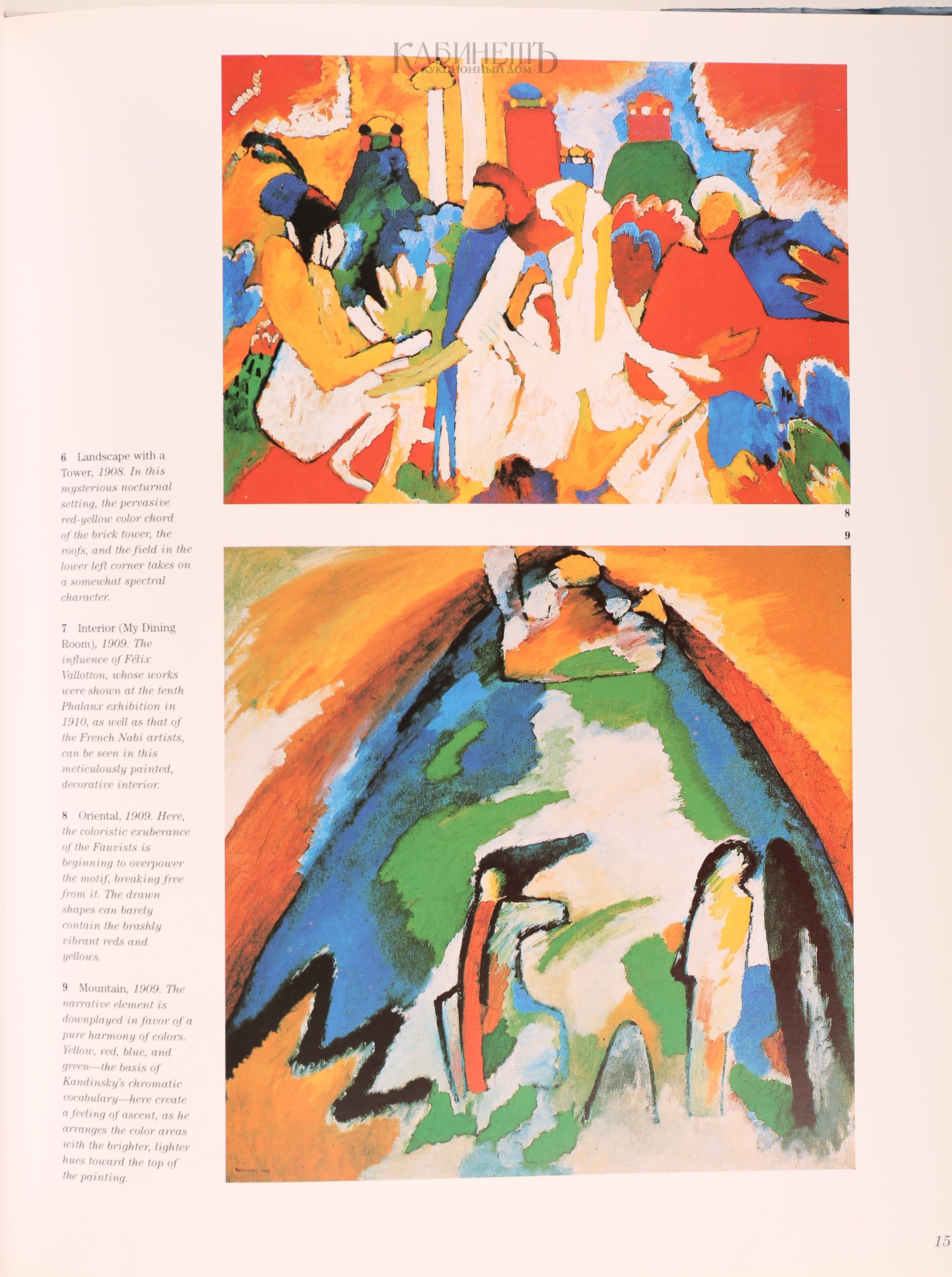 КАБИНЕТЪ
АУКЦИОННЫЙ ДОМ

6 Landscape with a Tower, 1908. In this mysterious nocturnal setting, the pervasive red-yellow color chord of the brick tower, the roofs, and the field in the lower left corner takes on a somewhat spectral character.

7 Interior (My Dining Room), 1909. The influence of Félix Vallotton, whose works were shown at the tenth Phalanx exhibition in 1910, as well as that of the French Nabi artists, can be seen in this meticulously painted, decorative interior.

8 Oriental, 1909. Here, the coloristic exuberance of the Fauvists is beginning to overpower the motif, breaking free from it. The drawn shapes can barely contain the brashly vibrant reds and yellows.

9 Mountain, 1909. The narrative element is downplayed in favor of a pure harmony of colors. Yellow, red, blue, and green—the basis of Kandinsky's chromatic vocabulary—here create a feeling of ascent, as he arranges the color areas with the brighter, lighter hues toward the top of the painting.

8

9

15